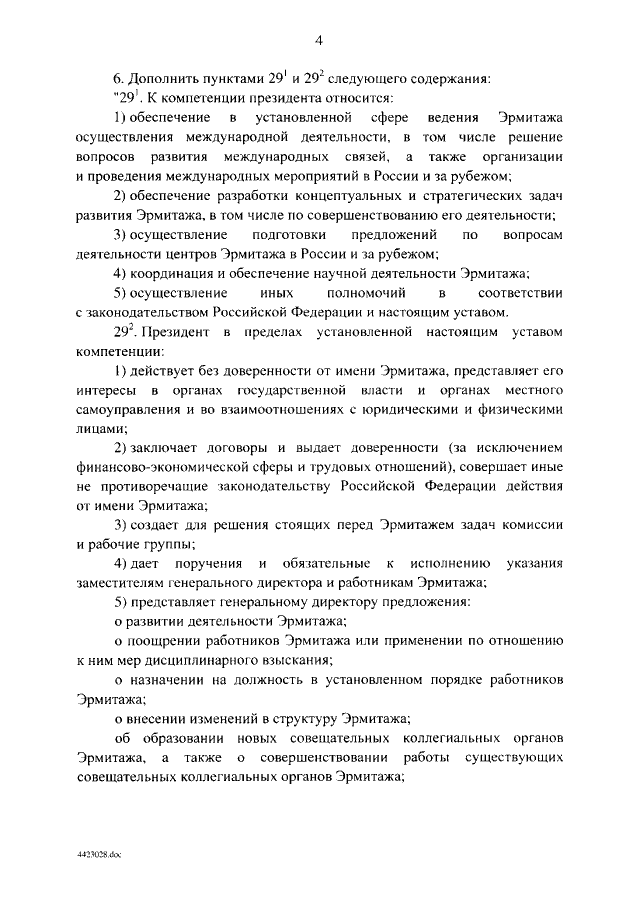 4

6. Дополнить пунктами $29^1$ и $29^2$ следующего содержания:

"$29^1$. К компетенции президента относится:

1) обеспечение в установленной сфере ведения Эрмитажа осуществления международной деятельности, в том числе решение вопросов развития международных связей, а также организации и проведения международных мероприятий в России и за рубежом;

2) обеспечение разработки концептуальных и стратегических задач развития Эрмитажа, в том числе по совершенствованию его деятельности;

3) осуществление подготовки предложений по вопросам деятельности центров Эрмитажа в России и за рубежом;

4) координация и обеспечение научной деятельности Эрмитажа;

5) осуществление иных полномочий в соответствии с законодательством Российской Федерации и настоящим уставом.

$29^2$. Президент в пределах установленной настоящим уставом компетенции:

1) действует без доверенности от имени Эрмитажа, представляет его интересы в органах государственной власти и органах местного самоуправления и во взаимоотношениях с юридическими и физическими лицами;

2) заключает договоры и выдает доверенности (за исключением финансово-экономической сферы и трудовых отношений), совершает иные не противоречащие законодательству Российской Федерации действия от имени Эрмитажа;

3) создает для решения стоящих перед Эрмитажем задач комиссии и рабочие группы;

4) дает поручения и обязательные к исполнению указания заместителям генерального директора и работникам Эрмитажа;

5) представляет генеральному директору предложения:

о развитии деятельности Эрмитажа;

о поощрении работников Эрмитажа или применении по отношению к ним мер дисциплинарного взыскания;

о назначении на должность в установленном порядке работников Эрмитажа;

о внесении изменений в структуру Эрмитажа;

об образовании новых совещательных коллегиальных органов Эрмитажа, а также о совершенствовании работы существующих совещательных коллегиальных органов Эрмитажа;

4423028.doc